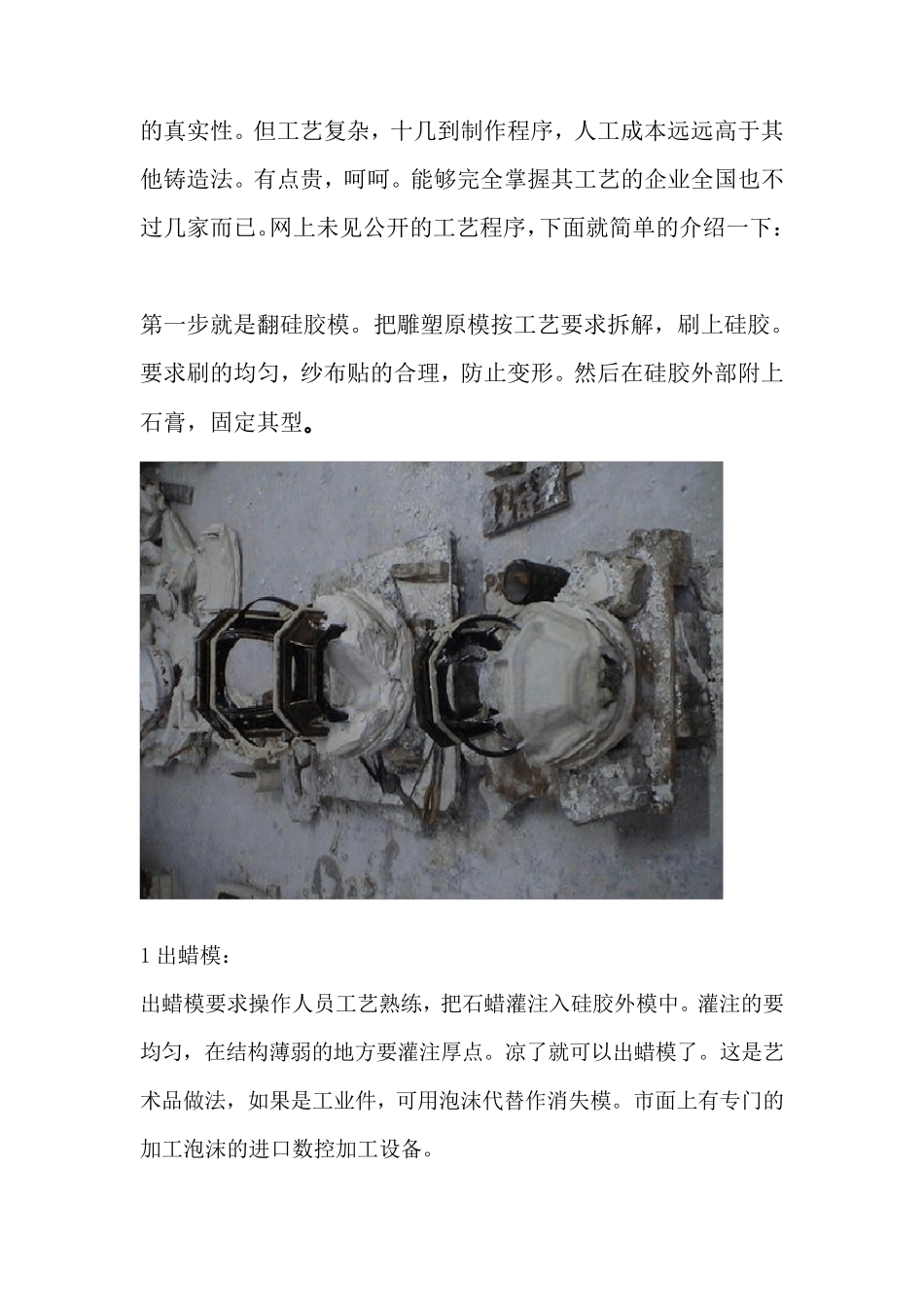 的真实性。但工艺复杂，十几到制作程序，人工成本远远高于其他铸造法。有点贵，呵呵。能够完全掌握其工艺的企业全国也不过几家而已。网上未见公开的工艺程序，下面就简单的介绍一下：

第一步就是翻硅胶模。把雕塑原模按工艺要求拆解，刷上硅胶。要求刷的均匀，纱布贴的合理，防止变形。然后在硅胶外部附上石膏，固定其型。

1 出蜡模：

出蜡模要求操作人员工艺熟练，把石蜡灌注入硅胶外模中。灌注的要均匀，在结构薄弱的地方要灌注厚点。凉了就可以出蜡模了。这是艺术品做法，如果是工业件，可用泡沫代替作消失模。市面上有专门的加工泡沫的进口数控加工设备。